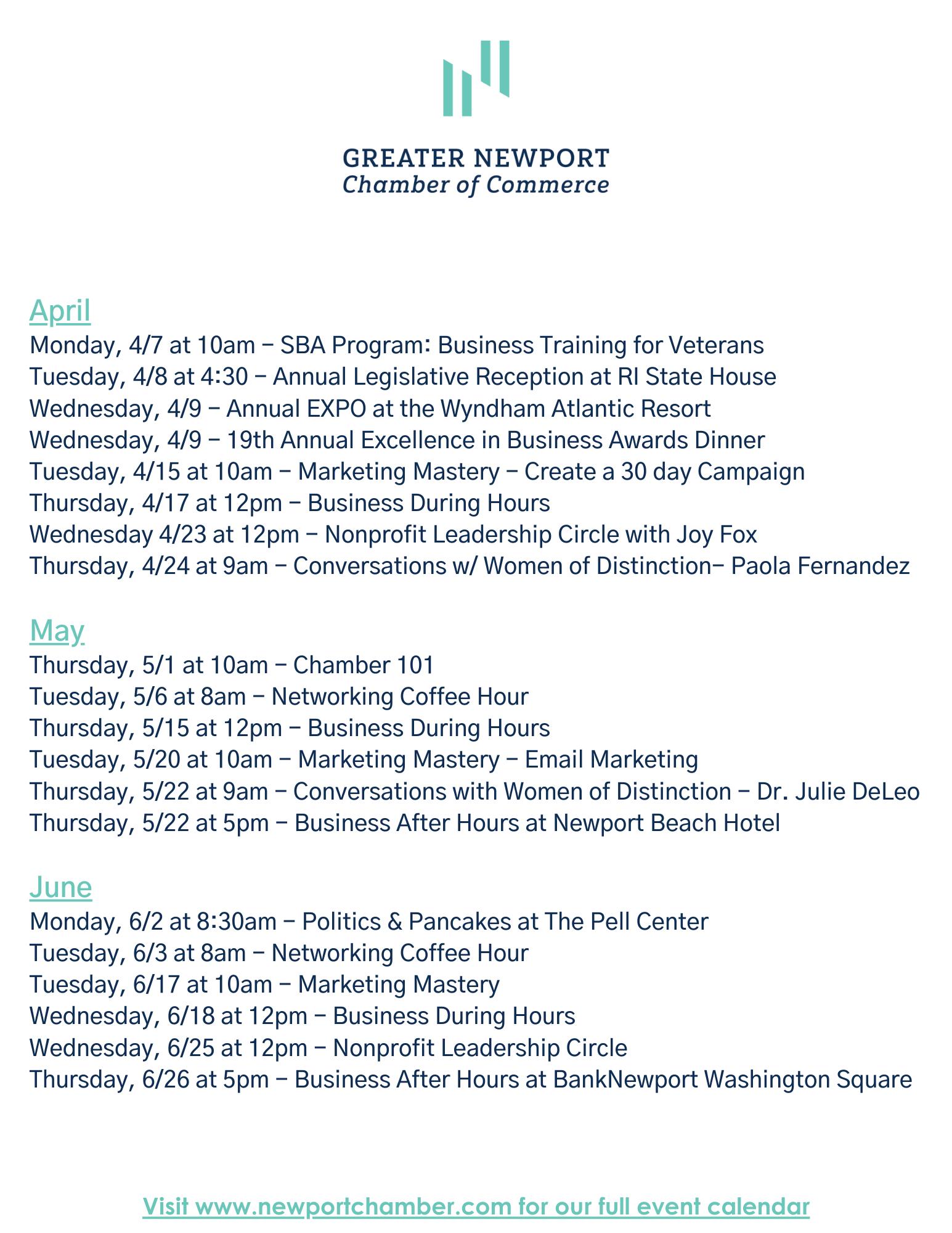 GREATER NEWPORT
Chamber of Commerce

April
Monday, 4/7 at 10am – SBA Program: Business Training for Veterans
Tuesday, 4/8 at 4:30 – Annual Legislative Reception at RI State House
Wednesday, 4/9 – Annual EXPO at the Wyndham Atlantic Resort
Wednesday, 4/9 – 19th Annual Excellence in Business Awards Dinner
Tuesday, 4/15 at 10am – Marketing Mastery – Create a 30 day Campaign
Thursday, 4/17 at 12pm – Business During Hours
Wednesday 4/23 at 12pm – Nonprofit Leadership Circle with Joy Fox
Thursday, 4/24 at 9am – Conversations w/ Women of Distinction– Paola Fernandez

May
Thursday, 5/1 at 10am – Chamber 101
Tuesday, 5/6 at 8am – Networking Coffee Hour
Thursday, 5/15 at 12pm – Business During Hours
Tuesday, 5/20 at 10am – Marketing Mastery – Email Marketing
Thursday, 5/22 at 9am – Conversations with Women of Distinction – Dr. Julie DeLeo
Thursday, 5/22 at 5pm – Business After Hours at Newport Beach Hotel

June
Monday, 6/2 at 8:30am – Politics & Pancakes at The Pell Center
Tuesday, 6/3 at 8am – Networking Coffee Hour
Tuesday, 6/17 at 10am – Marketing Mastery
Wednesday, 6/18 at 12pm – Business During Hours
Wednesday, 6/25 at 12pm – Nonprofit Leadership Circle
Thursday, 6/26 at 5pm – Business After Hours at BankNewport Washington Square

Visit www.newportchamber.com for our full event calendar